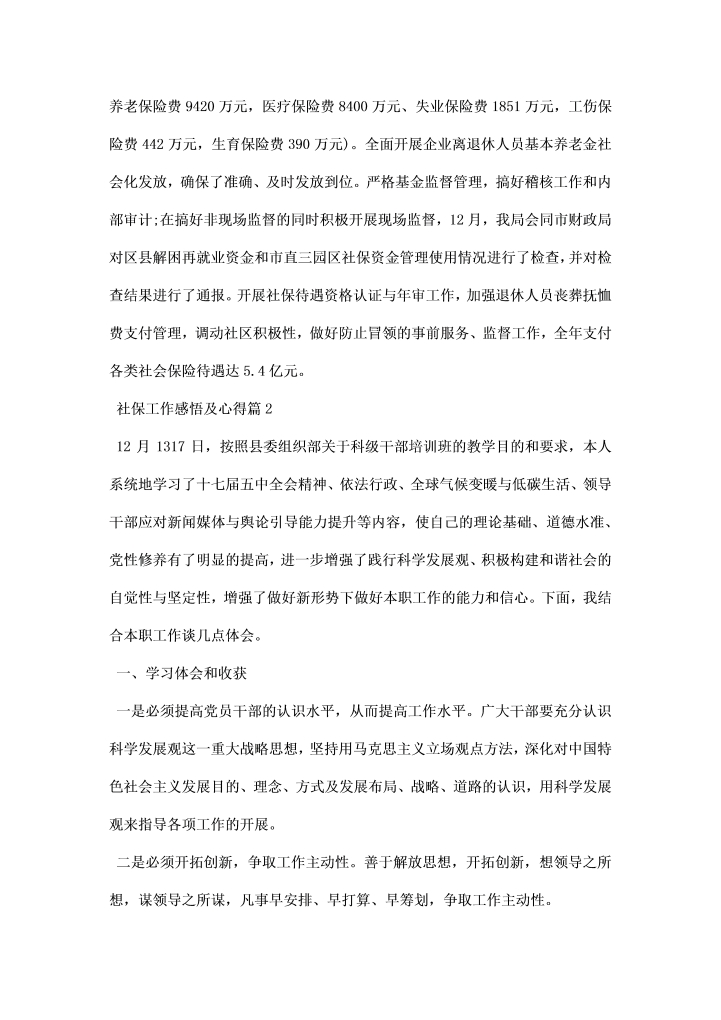 养老保险费 9420 万元，医疗保险费 8400 万元、失业保险费 1851 万元，工伤保险费 442 万元，生育保险费 390 万元）。全面开展企业离退休人员基本养老金社会化发放，确保了准确、及时发放到位。严格基金监督管理，搞好稽核工作和内部审计;在搞好非现场监督的同时积极开展现场监督，12 月，我局会同市财政局对区县解困再就业资金和市直三园区社保资金管理使用情况进行了检查，并对检查结果进行了通报。开展社保待遇资格认证与年审工作，加强退休人员丧葬抚恤费支付管理，调动社区积极性，做好防止冒领的事前服务、监督工作，全年支付各类社会保险待遇达 5.4 亿元。

社保工作感悟及心得篇 2

12 月 1317 日，按照县委组织部关于科级干部培训班的教学目的和要求，本人系统地学习了十七届五中全会精神、依法行政、全球气候变暖与低碳生活、领导干部应对新闻媒体与舆论引导能力提升等内容，使自己的理论基础、道德水准、党性修养有了明显的提高，进一步增强了践行科学发展观、积极构建和谐社会的自觉性与坚定性，增强了做好新形势下做好本职工作的能力和信心。下面，我结合本职工作谈几点体会。

一、学习体会和收获

一是必须提高党员干部的认识水平，从而提高工作水平。广大干部要充分认识科学发展观这一重大战略思想，坚持用马克思主义立场观点方法，深化对中国特色社会主义发展目的、理念、方式及发展布局、战略、道路的认识，用科学发展观来指导各项工作的开展。

二是必须开拓创新，争取工作主动性。善于解放思想，开拓创新，想领导之所想，谋领导之所谋，凡事早安排、早打算、早筹划，争取工作主动性。